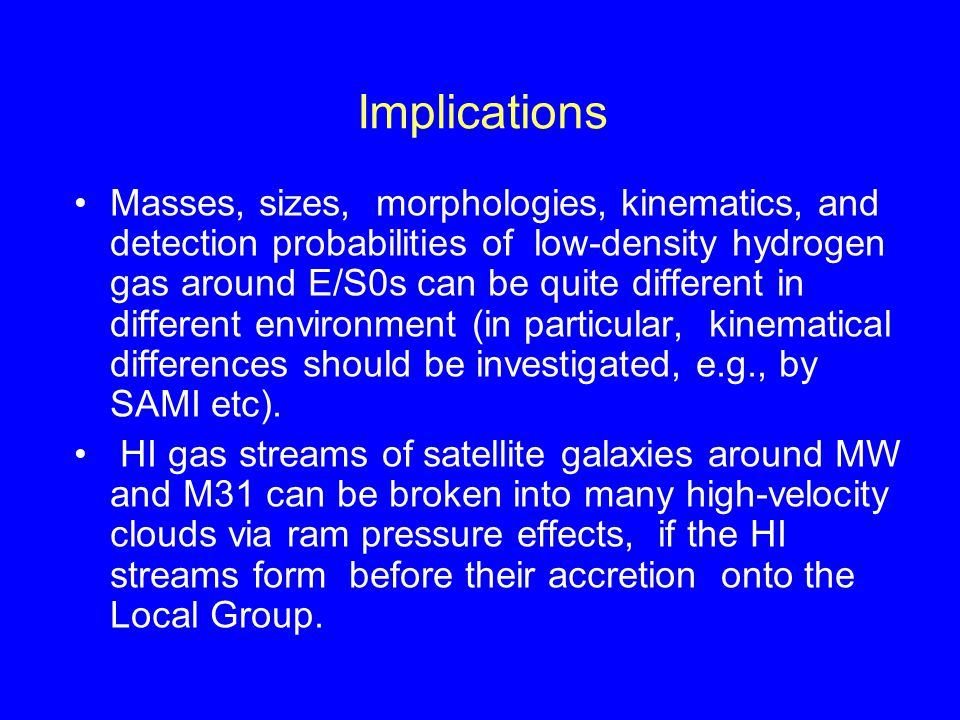 Implications

• Masses, sizes, morphologies, kinematics, and detection probabilities of low-density hydrogen gas around E/S0s can be quite different in different environment (in particular, kinematical differences should be investigated, e.g., by SAMI etc).

• HI gas streams of satellite galaxies around MW and M31 can be broken into many high-velocity clouds via ram pressure effects, if the HI streams form before their accretion onto the Local Group.